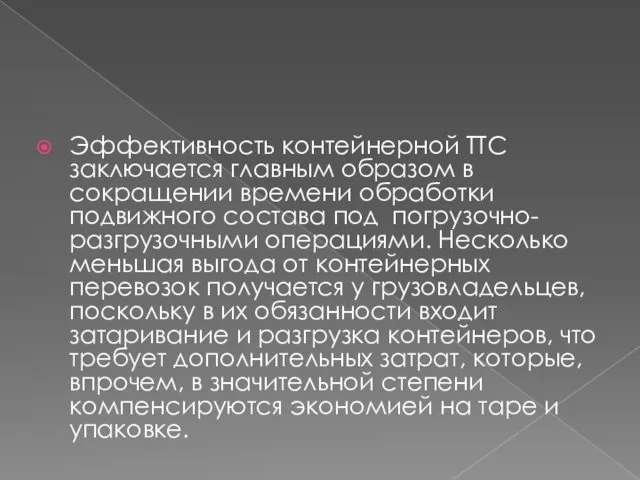 Эффективность контейнерной ТТС заключается главным образом в сокращении времени обработки подвижного состава под погрузочно-разгрузочными операциями. Несколько меньшая выгода от контейнерных перевозок получается у грузовладельцев, поскольку в их обязанности входит затаривание и разгрузка контейнеров, что требует дополнительных затрат, которые, впрочем, в значительной степени компенсируются экономией на таре и упаковке.